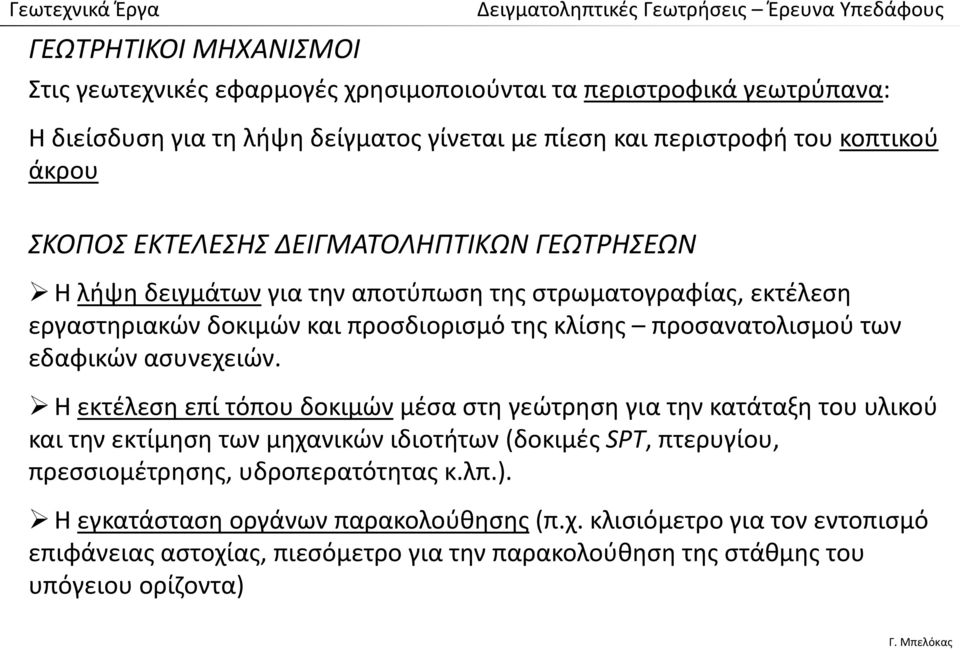 Γεωτεχνικά Έργα

Δειγματοληπτικές Γεωτρήσεις – Έρευνα Υπεδάφους

ΓΕΩΤΡΗΤΙΚΟΙ ΜΗΧΑΝΙΣΜΟΙ

Στις γεωτεχνικές εφαρμογές χρησιμοποιούνται τα περιστροφικά γεωτρύπανα:

Η διείσδυση για τη λήψη δείγματος γίνεται με πίεση και περιστροφή του κοπτικού άκρου

ΣΚΟΠΟΣ ΕΚΤΕΛΕΣΗΣ ΔΕΙΓΜΑΤΟΛΗΠΤΙΚΩΝ ΓΕΩΤΡΗΣΕΩΝ

➢ Η λήψη δειγμάτων για την αποτύπωση της στρωματογραφίας, εκτέλεση εργαστηριακών δοκιμών και προσδιορισμό της κλίσης – προσανατολισμού των εδαφικών ασυνεχειών.

➢ Η εκτέλεση επί τόπου δοκιμών μέσα στη γεώτρηση για την κατάταξη του υλικού και την εκτίμηση των μηχανικών ιδιοτήτων (δοκιμές SPT, πτερυγίου, πρεσσιομέτρησης, υδροπερατότητας κ.λπ.).

➢ Η εγκατάσταση οργάνων παρακολούθησης (π.χ. κλισιόμετρο για τον εντοπισμό επιφάνειας αστοχίας, πιεσόμετρο για την παρακολούθηση της στάθμης του υπόγειου ορίζοντα)

Γ. Μπελόκας